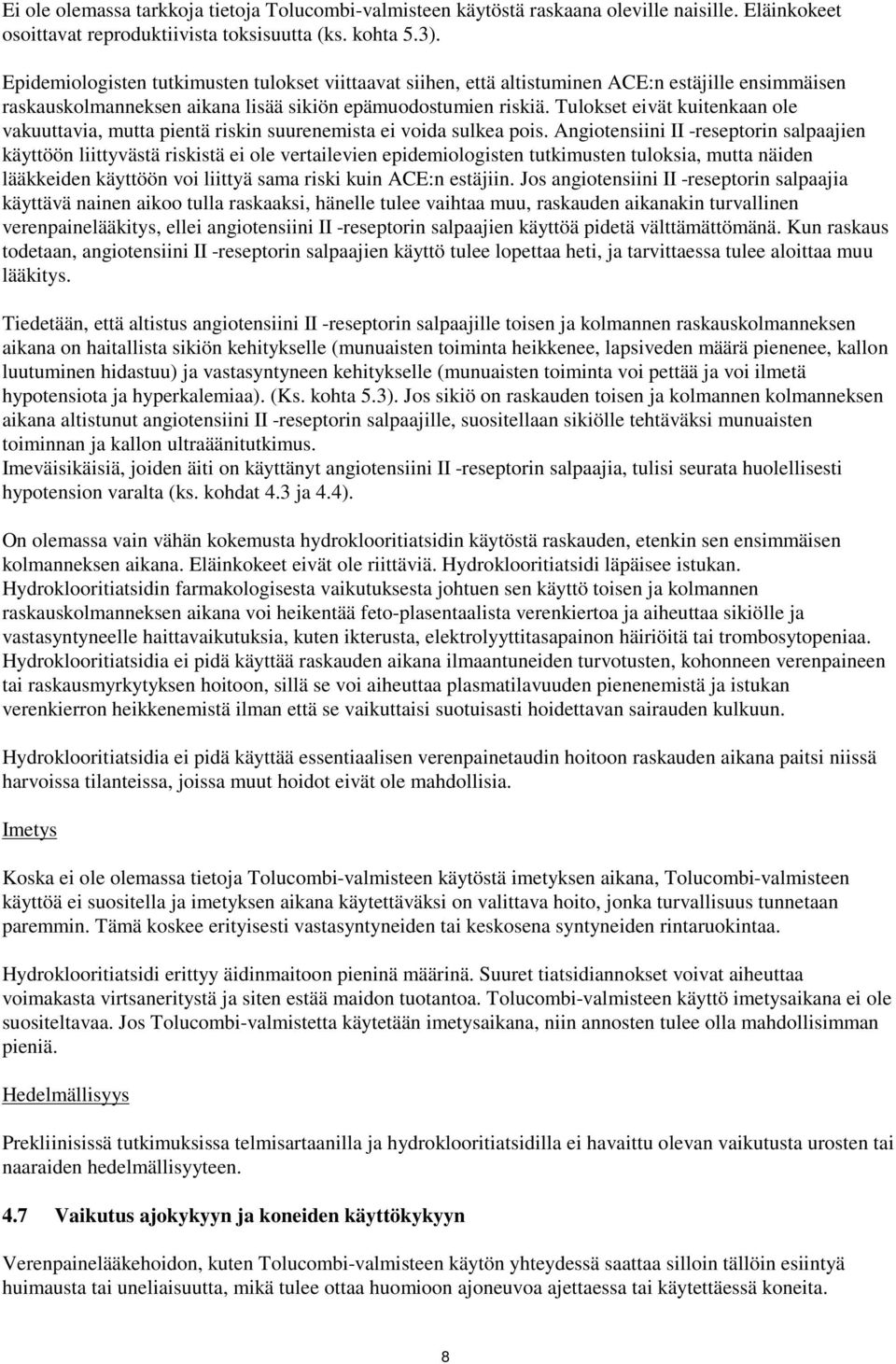 Ei ole olemassa tarkkoja tietoja Tolucombi-valmisteen käytöstä raskaana oleville naisille. Eläinkokeet osoittavat reproduktiivista toksisuutta (ks. kohta 5.3).

Epidemiologisten tutkimusten tulokset viittaavat siihen, että altistuminen ACE:n estäjille ensimmäisen raskauskolmanneksen aikana lisää sikiön epämuodostumien riskiä. Tulokset eivät kuitenkaan ole vakuuttavia, mutta pientä riskin suurenemista ei voida sulkea pois. Angiotensiini II -reseptorin salpaajien käyttöön liittyvästä riskistä ei ole vertailevien epidemiologisten tutkimusten tuloksia, mutta näiden lääkkeiden käyttöön voi liittyä sama riski kuin ACE:n estäjiin. Jos angiotensiini II -reseptorin salpaajia käyttävä nainen aikoo tulla raskaaksi, hänelle tulee vaihtaa muu, raskauden aikanakin turvallinen verenpainelääkitys, ellei angiotensiini II -reseptorin salpaajien käyttöä pidetä välttämättömänä. Kun raskaus todetaan, angiotensiini II -reseptorin salpaajien käyttö tulee lopettaa heti, ja tarvittaessa tulee aloittaa muu lääkitys.

Tiedetään, että altistus angiotensiini II -reseptorin salpaajille toisen ja kolmannen raskauskolmanneksen aikana on haitallista sikiön kehitykselle (munuaisten toiminta heikkenee, lapsiveden määrä pienenee, kallon luutuminen hidastuu) ja vastasyntyneen kehitykselle (munuaisten toiminta voi pettää ja voi ilmetä hypotensiota ja hyperkalemiaa). (Ks. kohta 5.3). Jos sikiö on raskauden toisen ja kolmannen kolmanneksen aikana altistunut angiotensiini II -reseptorin salpaajille, suositellaan sikiölle tehtäväksi munuaisten toiminnan ja kallon ultraäänitutkimus.
Imeväisikäisiä, joiden äiti on käyttänyt angiotensiini II -reseptorin salpaajia, tulisi seurata huolellisesti hypotension varalta (ks. kohdat 4.3 ja 4.4).

On olemassa vain vähän kokemusta hydroklooritiatsidin käytöstä raskauden, etenkin sen ensimmäisen kolmanneksen aikana. Eläinkokeet eivät ole riittäviä. Hydroklooritiatsidi läpäisee istukan. Hydroklooritiatsidin farmakologisesta vaikutuksesta johtuen sen käyttö toisen ja kolmannen raskauskolmanneksen aikana voi heikentää feto-plasentaalista verenkiertoa ja aiheuttaa sikiölle ja vastasyntyneelle haittavaikutuksia, kuten ikterusta, elektrolyyttitasapainon häiriöitä tai trombosytopeniaa. Hydroklooritiatsidia ei pidä käyttää raskauden aikana ilmaantuneiden turvotusten, kohonneen verenpaineen tai raskausmyrkytyksen hoitoon, sillä se voi aiheuttaa plasmatilavuuden pienenemistä ja istukan verenkierron heikkenemistä ilman että se vaikuttaisi suotuisasti hoidettavan sairauden kulkuun.

Hydroklooritiatsidia ei pidä käyttää essentiaalisen verenpainetaudin hoitoon raskauden aikana paitsi niissä harvoissa tilanteissa, joissa muut hoidot eivät ole mahdollisia.

Imetys

Koska ei ole olemassa tietoja Tolucombi-valmisteen käytöstä imetyksen aikana, Tolucombi-valmisteen käyttöä ei suositella ja imetyksen aikana käytettäväksi on valittava hoito, jonka turvallisuus tunnetaan paremmin. Tämä koskee erityisesti vastasyntyneiden tai keskosena syntyneiden rintaruokintaa.

Hydroklooritiatsidi erittyy äidinmaitoon pieninä määrinä. Suuret tiatsidiannokset voivat aiheuttaa voimakasta virtsaneritystä ja siten estää maidon tuotantoa. Tolucombi-valmisteen käyttö imetysaikana ei ole suositeltavaa. Jos Tolucombi-valmistetta käytetään imetysaikana, niin annosten tulee olla mahdollisimman pieniä.

Hedelmällisyys

Prekliinisissä tutkimuksissa telmisartaanilla ja hydroklooritiatsidilla ei havaittu olevan vaikutusta urosten tai naaraiden hedelmällisyyteen.

4.7 Vaikutus ajokykyyn ja koneiden käyttökykyyn

Verenpainelääkehoidon, kuten Tolucombi-valmisteen käytön yhteydessä saattaa silloin tällöin esiintyä huimausta tai uneliaisuutta, mikä tulee ottaa huomioon ajoneuvoa ajettaessa tai käytettäessä koneita.

8